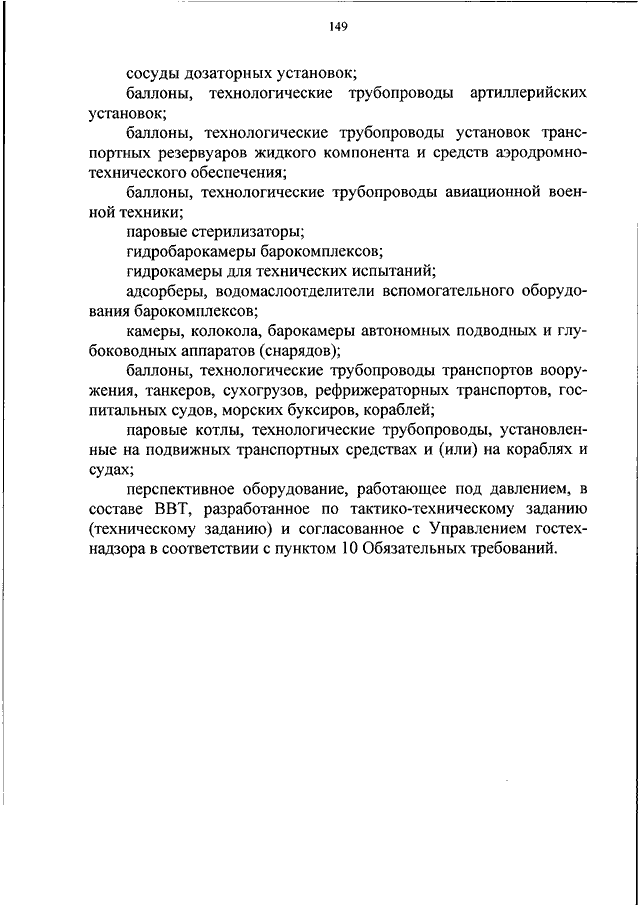 149

сосуды дозаторных установок;

баллоны, технологические трубопроводы артиллерийских установок;

баллоны, технологические трубопроводы установок транспортных резервуаров жидкого компонента и средств аэродромно-технического обеспечения;

баллоны, технологические трубопроводы авиационной военной техники;

паровые стерилизаторы;

гидробарокамеры барокомплексов;

гидрокамеры для технических испытаний;

адсорберы, водомаслоотделители вспомогательного оборудования барокомплексов;

камеры, колокола, барокамеры автономных подводных и глубоководных аппаратов (снарядов);

баллоны, технологические трубопроводы транспортов вооружения, танкеров, сухогрузов, рефрижераторных транспортов, госпитальных судов, морских буксиров, кораблей;

паровые котлы, технологические трубопроводы, установленные на подвижных транспортных средствах и (или) на кораблях и судах;

перспективное оборудование, работающее под давлением, в составе ВВТ, разработанное по тактико-техническому заданию (техническому заданию) и согласованное с Управлением гостехнадзора в соответствии с пунктом 10 Обязательных требований.